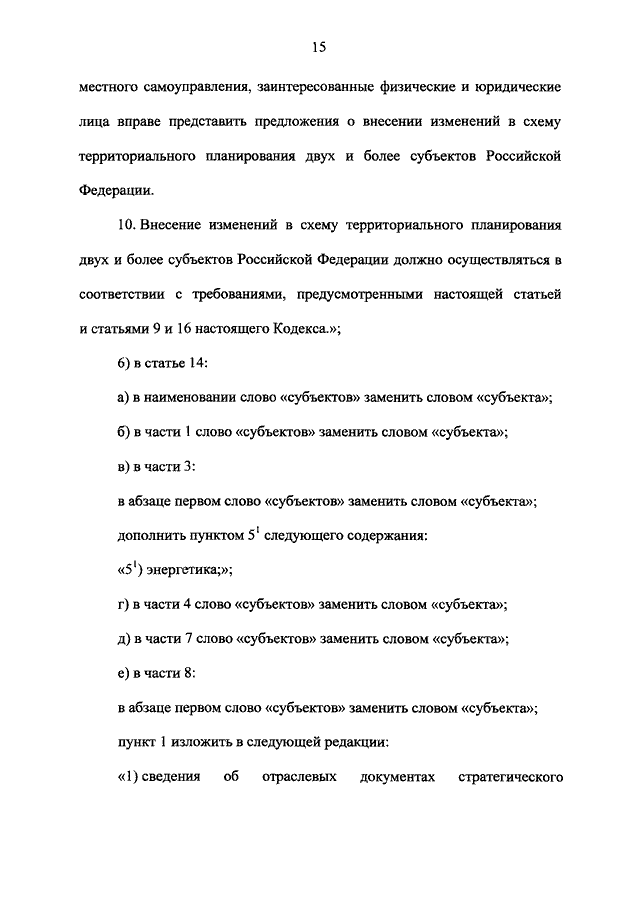 15

местного самоуправления, заинтересованные физические и юридические лица вправе представить предложения о внесении изменений в схему территориального планирования двух и более субъектов Российской Федерации.

10. Внесение изменений в схему территориального планирования двух и более субъектов Российской Федерации должно осуществляться в соответствии с требованиями, предусмотренными настоящей статьей и статьями 9 и 16 настоящего Кодекса.»;

6) в статье 14:

а) в наименовании слово «субъектов» заменить словом «субъекта»;

б) в части 1 слово «субъектов» заменить словом «субъекта»;

в) в части 3:

в абзаце первом слово «субъектов» заменить словом «субъекта»;

дополнить пунктом $5^1$ следующего содержания:

«$5^1$) энергетика;»;

г) в части 4 слово «субъектов» заменить словом «субъекта»;

д) в части 7 слово «субъектов» заменить словом «субъекта»;

е) в части 8:

в абзаце первом слово «субъектов» заменить словом «субъекта»;

пункт 1 изложить в следующей редакции:

«1) сведения об отраслевых документах стратегического